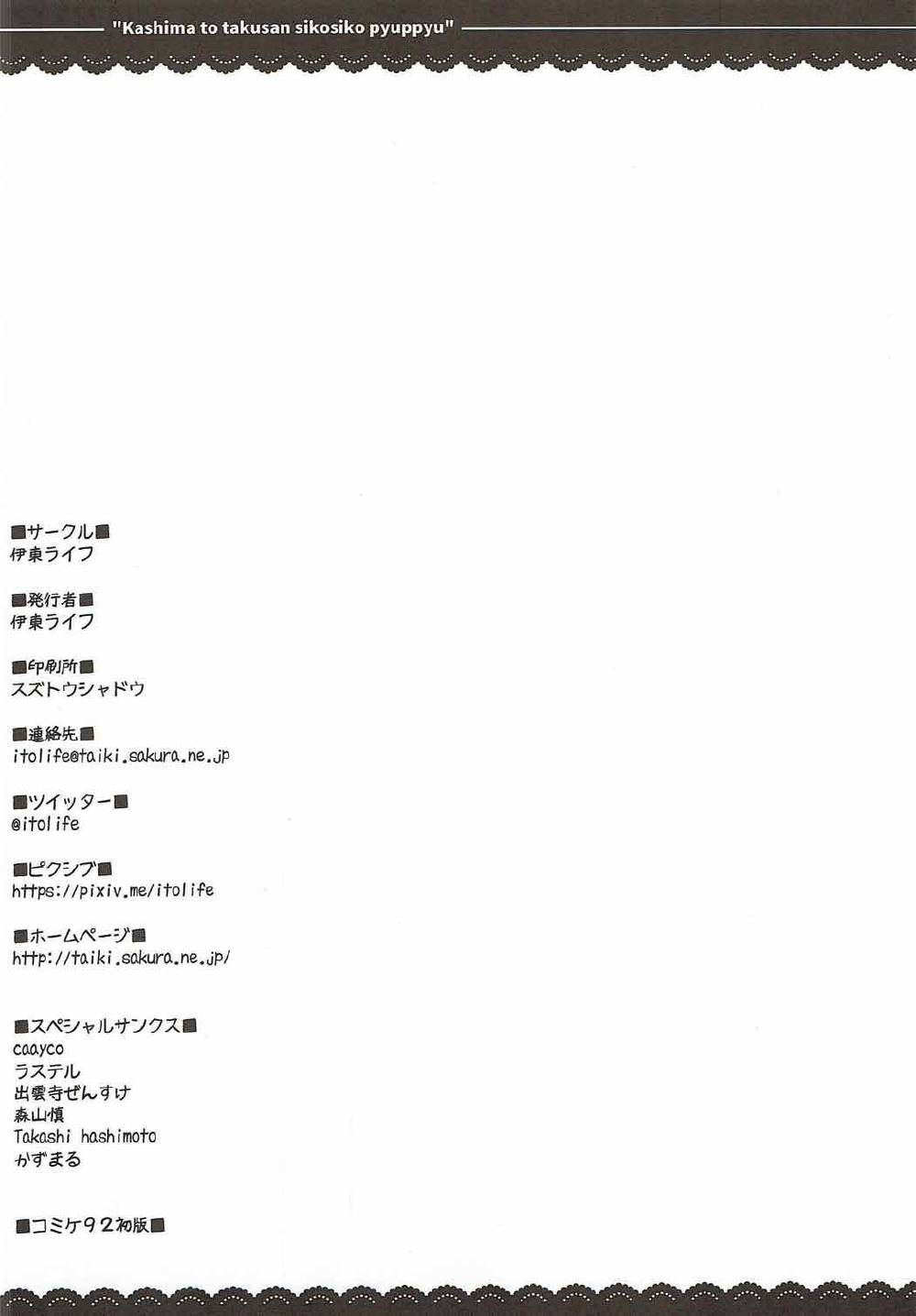 "Kashima to takusan sikosiko pyuppyu"

■サークル■
伊東ライフ

■発行者■
伊東ライフ

■印刷所■
スズトウシャドウ

■連絡先■
itolife@taiki.sakura.ne.jp

■ツイッター■
@itolife

■ピクシブ■
https://pixiv.me/itolife

■ホームページ■
http://taiki.sakura.ne.jp/

■スペシャルサンクス■
caayco
ラステル
出雲寺ぜんすけ
森山慎
Takashi hashimoto
かずまる

■コミケ92初版■